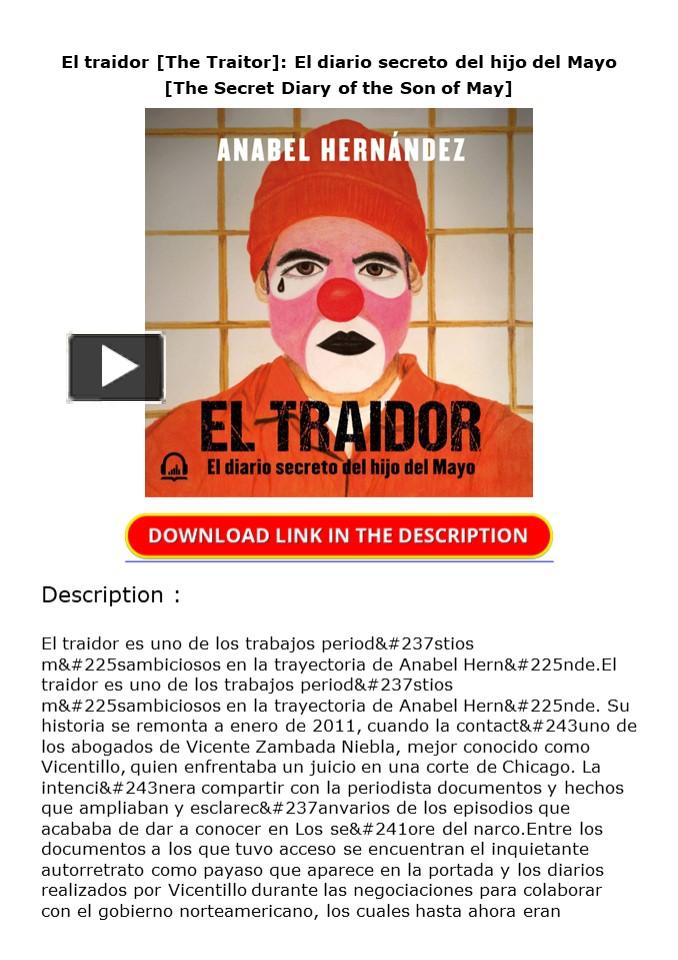 El traidor [The Traitor]: El diario secreto del hijo del Mayo [The Secret Diary of the Son of May]

ANABEL HERNÁNDEZ

EL TRAIDOR

El diario secreto del hijo del Mayo

DOWNLOAD LINK IN THE DESCRIPTION

Description :

El traidor es uno de los trabajos period&#237stios m&#225sambiciosos en la trayectoria de Anabel Hern&#225nde.El traidor es uno de los trabajos period&#237stios m&#225sambiciosos en la trayectoria de Anabel Hern&#225nde. Su historia se remonta a enero de 2011, cuando la contact&#243uno de los abogados de Vicente Zambada Niebla, mejor conocido como Vicentillo, quien enfrentaba un juicio en una corte de Chicago. La intenci&#243nera compartir con la periodista documentos y hechos que ampliaban y esclarec&#237anvarios de los episodios que acababa de dar a conocer en Los se&#241ore del narco.Entre los documentos a los que tuvo acceso se encuentran el inquietante autorretrato como payaso que aparece en la portada y los diarios realizados por Vicentillo durante las negociaciones para colaborar con el gobierno norteamericano, los cuales hasta ahora eran